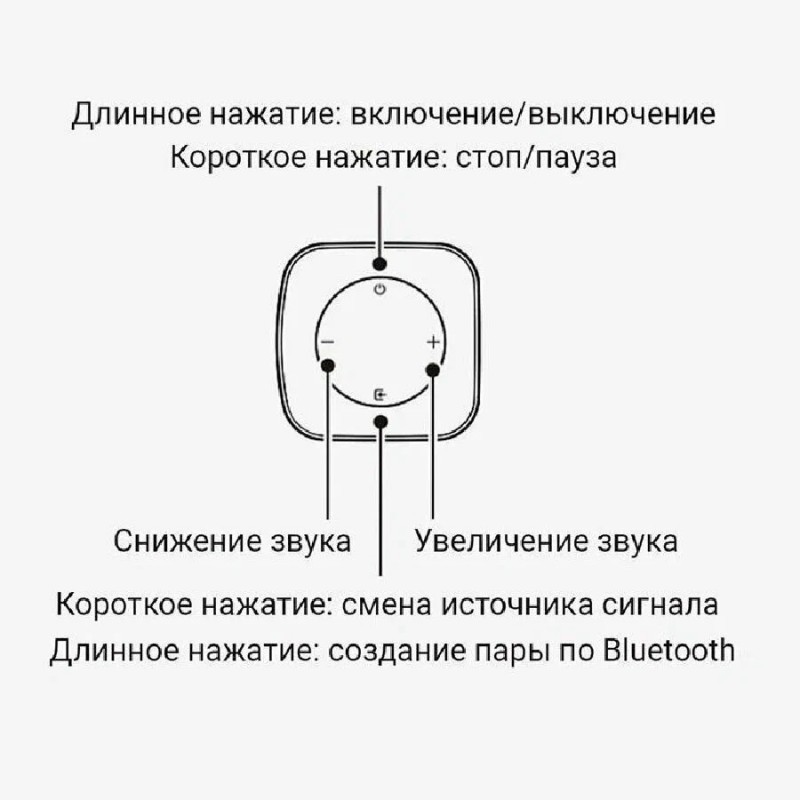 Длинное нажатие: включение/выключение
Короткое нажатие: стоп/пауза

−

+

Снижение звука

Увеличение звука

Короткое нажатие: смена источника сигнала
Длинное нажатие: создание пары по Bluetooth